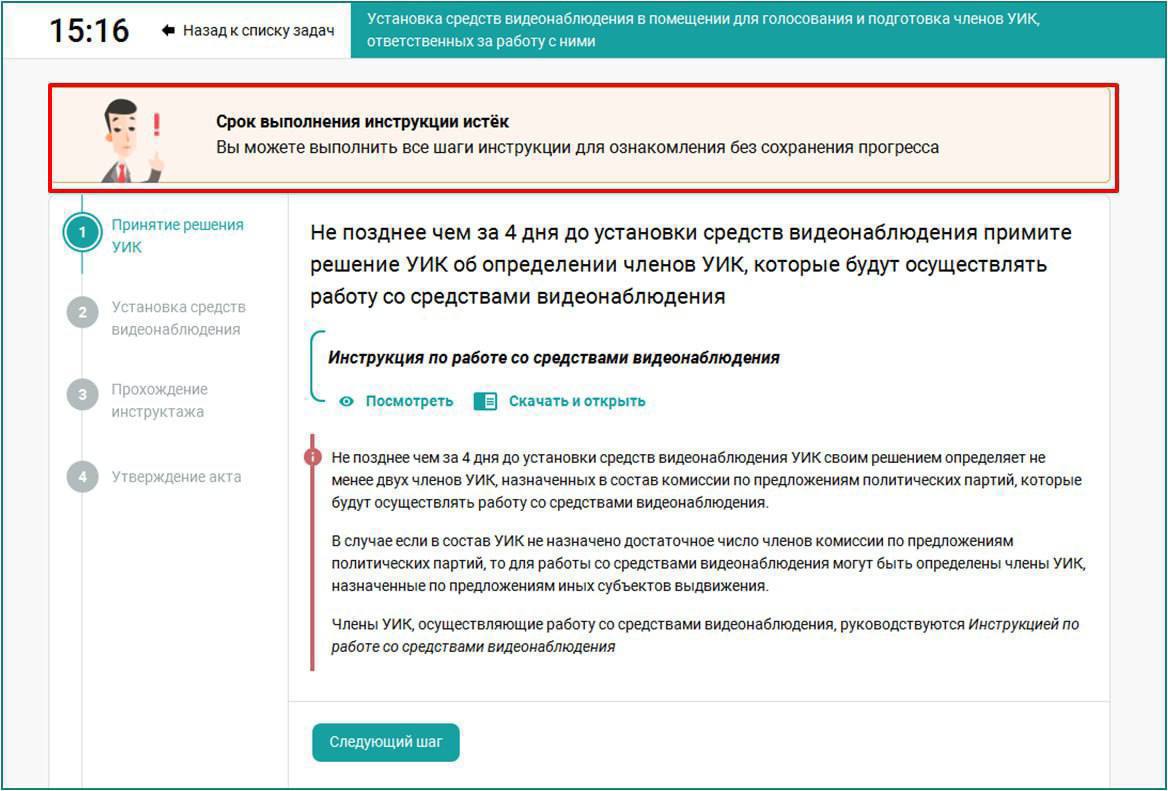 15:16

Назад к списку задач

Установка средств видеонаблюдения в помещении для голосования и подготовка членов УИК, ответственных за работу с ними

Срок выполнения инструкции истёк
Вы можете выполнить все шаги инструкции для ознакомления без сохранения прогресса

1 Принятие решения УИК

2 Установка средств видеонаблюдения

3 Прохождение инструктажа

4 Утверждение акта

Не позднее чем за 4 дня до установки средств видеонаблюдения примите решение УИК об определении членов УИК, которые будут осуществлять работу со средствами видеонаблюдения

Инструкция по работе со средствами видеонаблюдения

Посмотреть

Скачать и открыть

Не позднее чем за 4 дня до установки средств видеонаблюдения УИК своим решением определяет не менее двух членов УИК, назначенных в состав комиссии по предложениям политических партий, которые будут осуществлять работу со средствами видеонаблюдения.

В случае если в состав УИК не назначено достаточное число членов комиссии по предложениям политических партий, то для работы со средствами видеонаблюдения могут быть определены члены УИК, назначенные по предложениям иных субъектов выдвижения.

Члены УИК, осуществляющие работу со средствами видеонаблюдения, руководствуются Инструкцией по работе со средствами видеонаблюдения

Следующий шаг